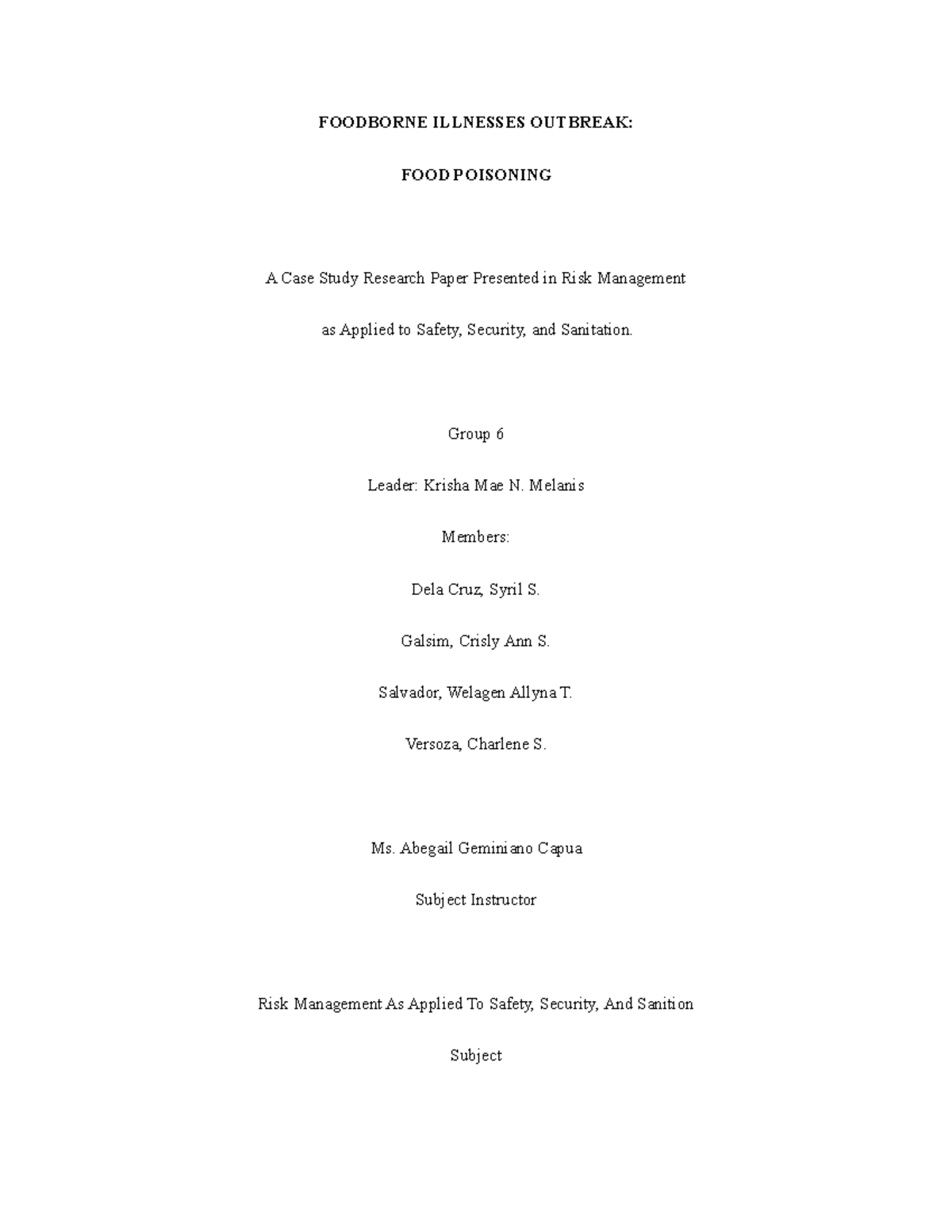 FOODBORNE ILLNESSES OUTBREAK:

FOOD POISONING

A Case Study Research Paper Presented in Risk Management as Applied to Safety, Security, and Sanitation.

Group 6

Leader: Krisha Mae N. Melanis

Members:

Dela Cruz, Syril S.

Galsim, Crisly Ann S.

Salvador, Welagen Allyna T.

Versoza, Charlene S.

Ms. Abegail Geminiano Capua

Subject Instructor

Risk Management As Applied To Safety, Security, And Sanition

Subject